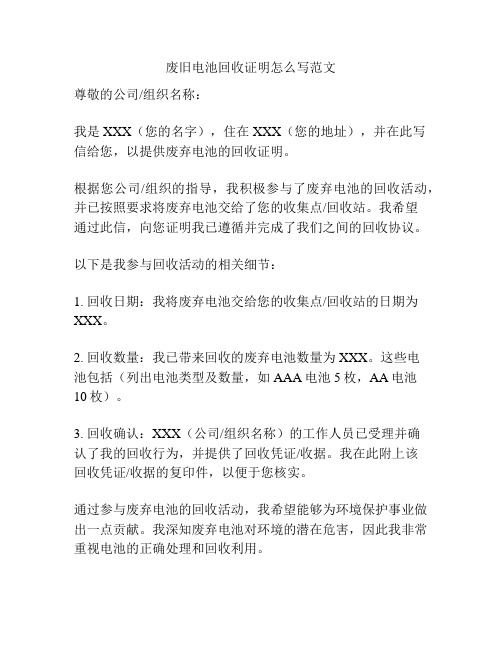 废旧电池回收证明怎么写范文

尊敬的公司/组织名称：

我是 XXX（您的名字），住在 XXX（您的地址），并在此写信给您，以提供废弃电池的回收证明。

根据您公司/组织的指导，我积极参与了废弃电池的回收活动，并已按照要求将废弃电池交给了您的收集点/回收站。我希望通过此信，向您证明我已遵循并完成了我们之间的回收协议。

以下是我参与回收活动的相关细节：

1. 回收日期：我将废弃电池交给您的收集点/回收站的日期为 XXX。

2. 回收数量：我已带来回收的废弃电池数量为 XXX。这些电池包括（列出电池类型及数量，如 AAA 电池 5 枚，AA 电池 10 枚）。

3. 回收确认：XXX（公司/组织名称）的工作人员已受理并确认了我的回收行为，并提供了回收凭证/收据。我在此附上该回收凭证/收据的复印件，以便于您核实。

通过参与废弃电池的回收活动，我希望能够为环境保护事业做出一点贡献。我深知废弃电池对环境的潜在危害，因此我非常重视电池的正确处理和回收利用。